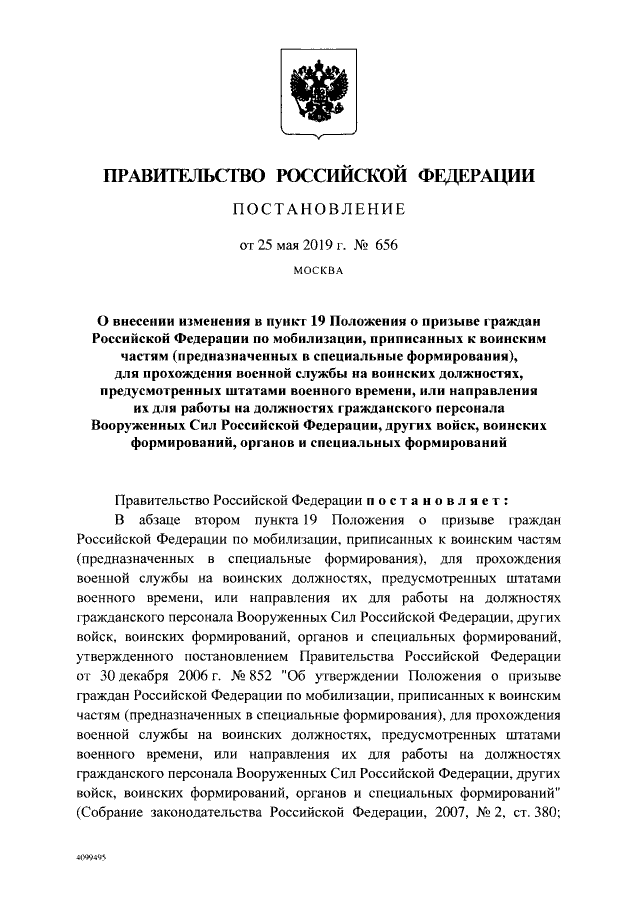 ПРАВИТЕЛЬСТВО РОССИЙСКОЙ ФЕДЕРАЦИИ

ПОСТАНОВЛЕНИЕ

от 25 мая 2019 г. № 656

МОСКВА

О внесении изменения в пункт 19 Положения о призыве граждан Российской Федерации по мобилизации, приписанных к воинским частям (предназначенных в специальные формирования), для прохождения военной службы на воинских должностях, предусмотренных штатами военного времени, или направления их для работы на должностях гражданского персонала Вооруженных Сил Российской Федерации, других войск, воинских формирований, органов и специальных формирований

Правительство Российской Федерации постановляет:

В абзаце втором пункта 19 Положения о призыве граждан Российской Федерации по мобилизации, приписанных к воинским частям (предназначенных в специальные формирования), для прохождения военной службы на воинских должностях, предусмотренных штатами военного времени, или направления их для работы на должностях гражданского персонала Вооруженных Сил Российской Федерации, других войск, воинских формирований, органов и специальных формирований, утвержденного постановлением Правительства Российской Федерации от 30 декабря 2006 г. № 852 "Об утверждении Положения о призыве граждан Российской Федерации по мобилизации, приписанных к воинским частям (предназначенных в специальные формирования), для прохождения военной службы на воинских должностях, предусмотренных штатами военного времени, или направления их для работы на должностях гражданского персонала Вооруженных Сил Российской Федерации, других войск, воинских формирований, органов и специальных формирований" (Собрание законодательства Российской Федерации, 2007, № 2, ст. 380;

4099495